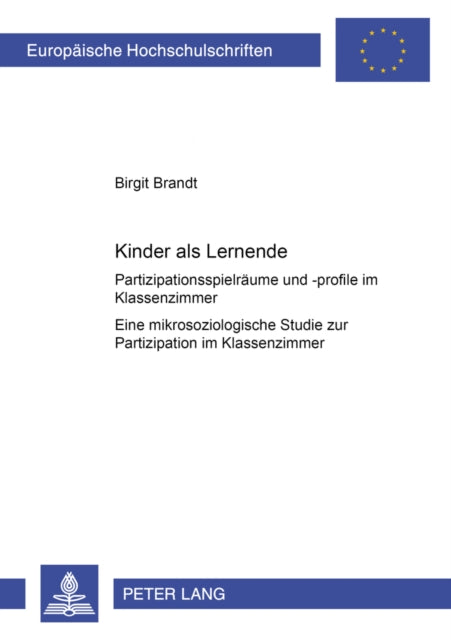 Europäische Hochschulschriften

Birgit Brandt

Kinder als Lernende

Partizipationsspielräume und -profile im Klassenzimmer

Eine mikrosoziologische Studie zur Partizipation im Klassenzimmer

PETER LANG